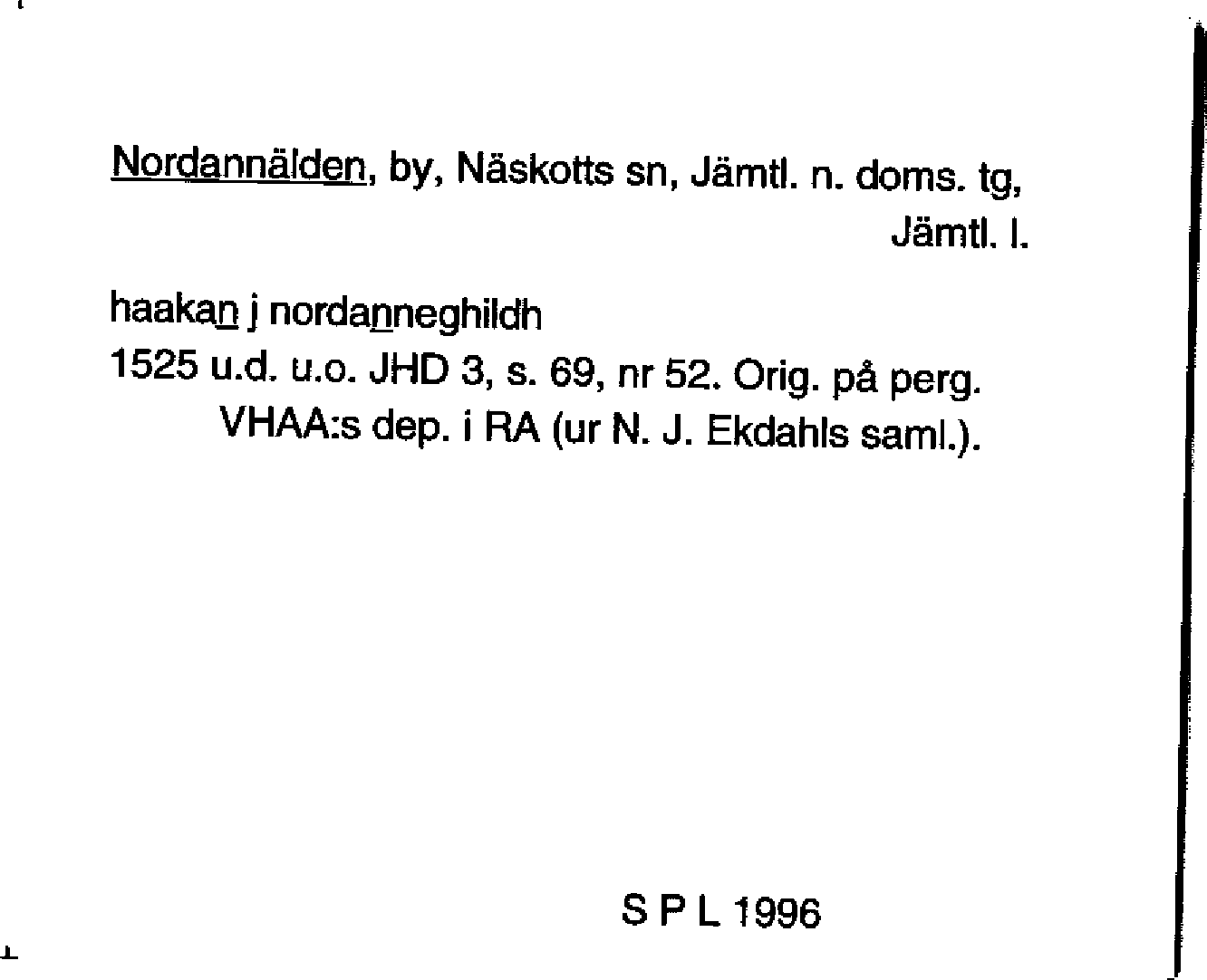 Nordannälden, by, Näskotts sn, Jämtl. n. doms. tg, Jämtl. l.

haakan j nordanneghildh
1525 u.d. u.o. JHD 3, s. 69, nr 52. Orig. på perg. VHAA:s dep. i RA (ur N. J. Ekdahls saml.).

S P L 1996